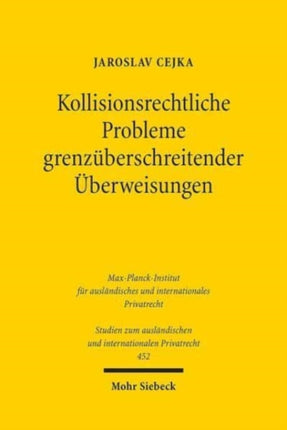 JAROSLAV CEJKA

Kollisionsrechtliche Probleme grenzüberschreitender Überweisungen

Max-Planck-Institut für ausländisches und internationales Privatrecht

Studien zum ausländischen und internationalen Privatrecht 452

Mohr Siebeck